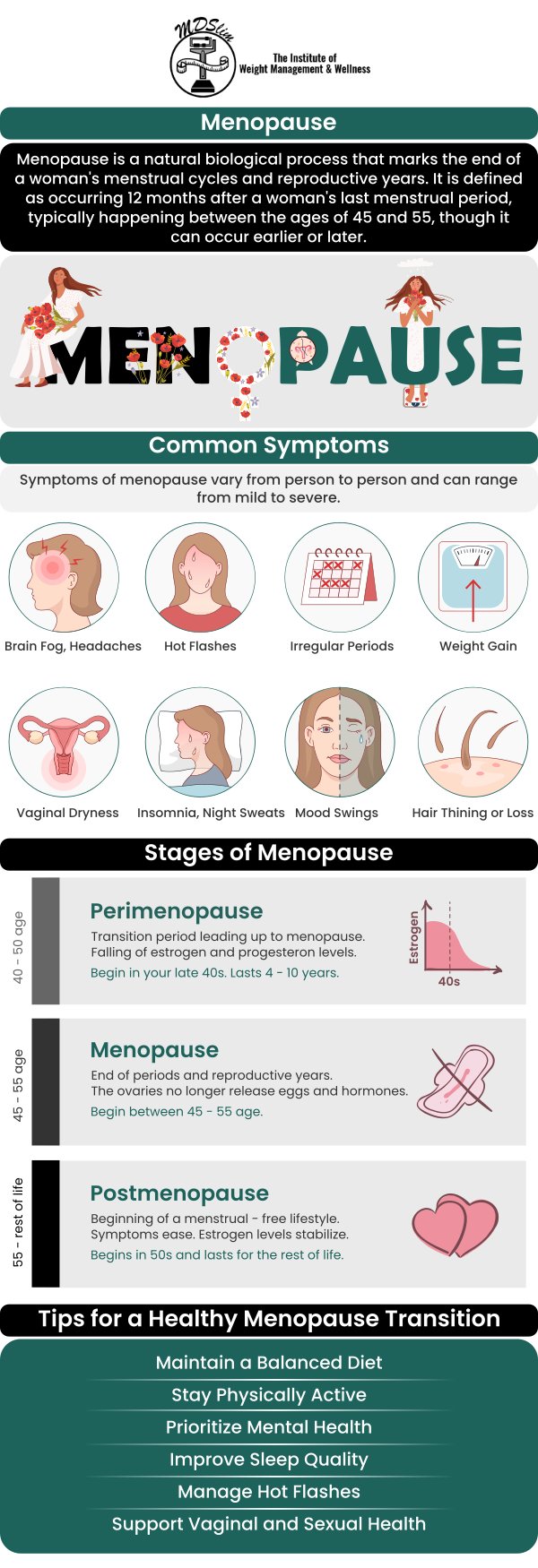 MDSlim
The Institute of Weight Management & Wellness

Menopause

Menopause is a natural biological process that marks the end of a woman's menstrual cycles and reproductive years. It is defined as occurring 12 months after a woman's last menstrual period, typically happening between the ages of 45 and 55, though it can occur earlier or later.

MENOPAUSE

Common Symptoms

Symptoms of menopause vary from person to person and can range from mild to severe.

Brain Fog, Headaches
Hot Flashes
Irregular Periods
Weight Gain
Vaginal Dryness
Insomnia, Night Sweats
Mood Swings
Hair Thining or Loss

Stages of Menopause

40 - 50 age
Perimenopause
Transition period leading up to menopause. Falling of estrogen and progesteron levels.
Begin in your late 40s. Lasts 4 - 10 years.
Estrogen
40s

45 - 55 age
Menopause
End of periods and reproductive years. The ovaries no longer release eggs and hormones.
Begin between 45 - 55 age.

55 - rest of life
Postmenopause
Beginning of a menstrual - free lifestyle. Symptoms ease. Estrogen levels stabilize.
Begins in 50s and lasts for the rest of life.

Tips for a Healthy Menopause Transition

Maintain a Balanced Diet
Stay Physically Active
Prioritize Mental Health
Improve Sleep Quality
Manage Hot Flashes
Support Vaginal and Sexual Health